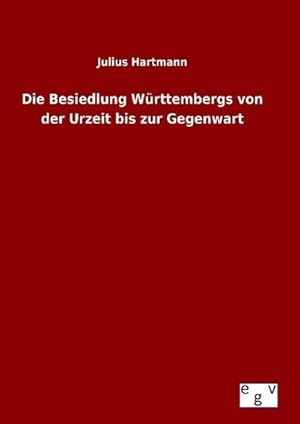 Julius Hartmann

Die Besiedlung Württembergs von der Urzeit bis zur Gegenwart

egv